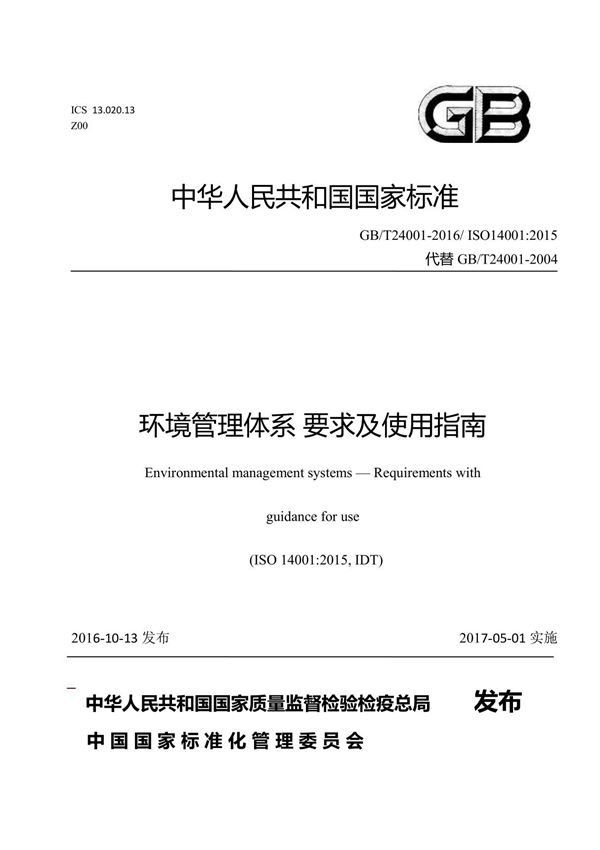 ICS 13.020.13
Z00

GB

中华人民共和国国家标准

GB/T24001-2016/ ISO14001:2015
代替 GB/T24001-2004

环境管理体系 要求及使用指南

Environmental management systems — Requirements with

guidance for use

(ISO 14001:2015, IDT)

2016-10-13 发布

2017-05-01 实施

中华人民共和国国家质量监督检验检疫总局
中国国家标准化管理委员会

发布